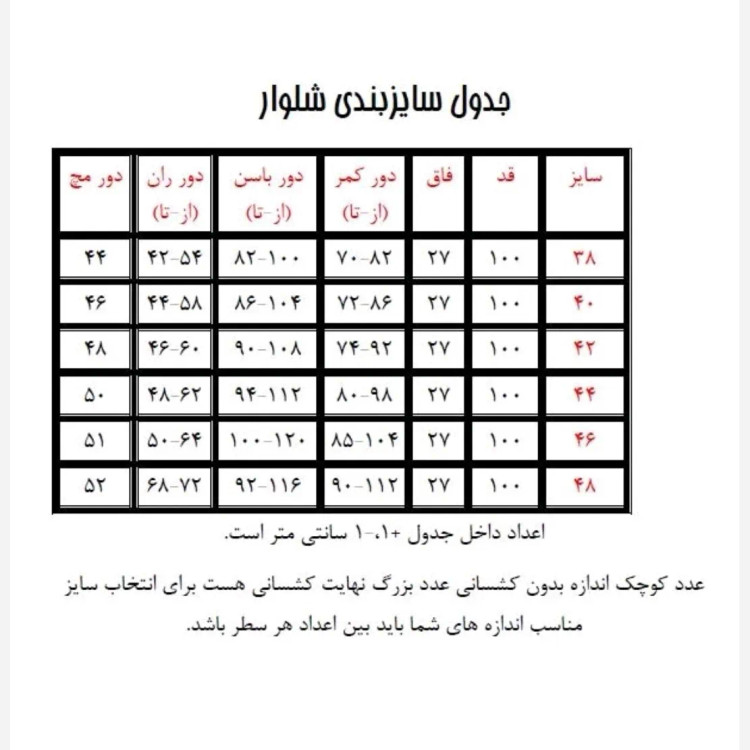 جدول سایزبندی شلوار

| سایز | قد | فاق | دور کمر (از-تا) | دور باسن (از-تا) | دور ران (از-تا) | دور مچ |
|---|---|---|---|---|---|---|
| ۳۸ | ۱۰۰ | ۲۷ | ۷۰-۸۲ | ۸۲-۱۰۰ | ۴۲-۵۴ | ۴۴ |
| ۴۰ | ۱۰۰ | ۲۷ | ۷۲-۸۶ | ۸۶-۱۰۴ | ۴۴-۵۸ | ۴۶ |
| ۴۲ | ۱۰۰ | ۲۷ | ۷۴-۹۲ | ۹۰-۱۰۸ | ۴۶-۶۰ | ۴۸ |
| ۴۴ | ۱۰۰ | ۲۷ | ۸۰-۹۸ | ۹۴-۱۱۲ | ۴۸-۶۲ | ۵۰ |
| ۴۶ | ۱۰۰ | ۲۷ | ۸۵-۱۰۴ | ۱۰۰-۱۲۰ | ۵۰-۶۴ | ۵۱ |
| ۴۸ | ۱۰۰ | ۲۷ | ۹۰-۱۱۲ | ۹۲-۱۱۶ | ۶۸-۷۲ | ۵۲ |

اعداد داخل جدول +۱،-۱ سانتی متر است.

عدد کوچک اندازه بدون کشسانی عدد بزرگ نهایت کشسانی هست برای انتخاب سایز مناسب اندازه های شما باید بین اعداد هر سطر باشد.